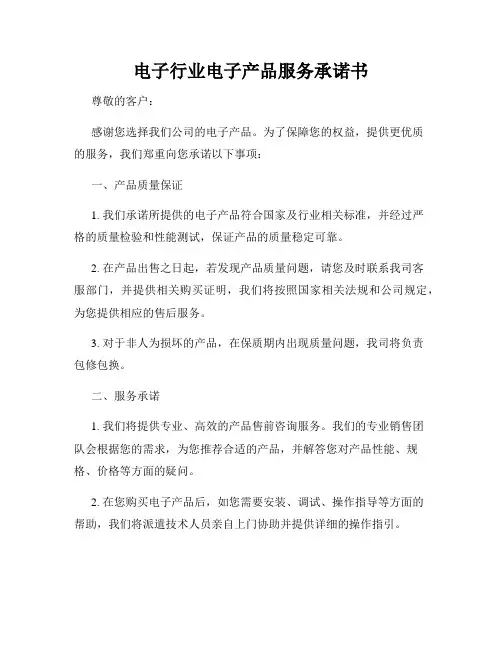 电子行业电子产品服务承诺书

尊敬的客户：

感谢您选择我们公司的电子产品。为了保障您的权益，提供更优质的服务，我们郑重向您承诺以下事项：

一、产品质量保证

1. 我们承诺所提供的电子产品符合国家及行业相关标准，并经过严格的质量检验和性能测试，保证产品的质量稳定可靠。

2. 在产品出售之日起，若发现产品质量问题，请您及时联系我司客服部门，并提供相关购买证明，我们将按照国家相关法规和公司规定，为您提供相应的售后服务。

3. 对于非人为损坏的产品，在保质期内出现质量问题，我司将负责包修包换。

二、服务承诺

1. 我们将提供专业、高效的产品售前咨询服务。我们的专业销售团队会根据您的需求，为您推荐合适的产品，并解答您对产品性能、规格、价格等方面的疑问。

2. 在您购买电子产品后，如您需要安装、调试、操作指导等方面的帮助，我们将派遣技术人员亲自上门协助并提供详细的操作指引。